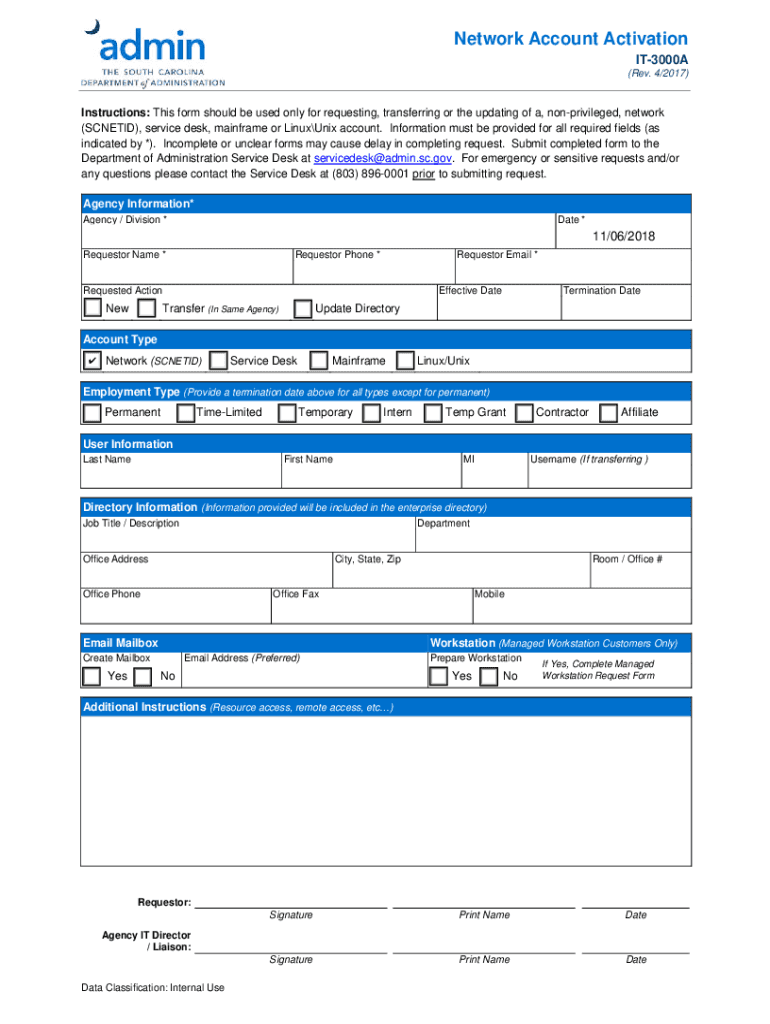 admin
THE SOUTH CAROLINA
DEPARTMENT of ADMINISTRATION

Network Account Activation
IT-3000A
(Rev. 4/2017)

Instructions: This form should be used only for requesting, transferring or the updating of a, non-privileged, network (SCNETID), service desk, mainframe or Linux\Unix account. Information must be provided for all required fields (as indicated by *). Incomplete or unclear forms may cause delay in completing request. Submit completed form to the Department of Administration Service Desk at servicedesk@admin.sc.gov. For emergency or sensitive requests and/or any questions please contact the Service Desk at (803) 896-0001 prior to submitting request.

Agency Information*
Agency / Division *
Date *
11/06/2018
Requestor Name *
Requestor Phone *
Requestor Email *
Requested Action
New
Transfer (In Same Agency)
Update Directory
Effective Date
Termination Date

Account Type
✔ Network (SCNETID)
Service Desk
Mainframe
Linux/Unix

Employment Type (Provide a termination date above for all types except for permanent)
Permanent
Time-Limited
Temporary
Intern
Temp Grant
Contractor
Affiliate

User Information
Last Name
First Name
MI
Username (If transferring )

Directory Information (Information provided will be included in the enterprise directory)
Job Title / Description
Department
Office Address
City, State, Zip
Room / Office #
Office Phone
Office Fax
Mobile

Email Mailbox
Create Mailbox
Yes
No
Email Address (Preferred)

Workstation (Managed Workstation Customers Only)
Prepare Workstation
Yes
No
If Yes, Complete Managed Workstation Request Form

Additional Instructions (Resource access, remote access, etc…)

Requestor:
Signature
Print Name
Date

Agency IT Director / Liaison:
Signature
Print Name
Date

Data Classification: Internal Use